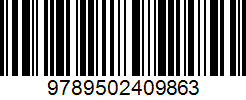 9789502409863